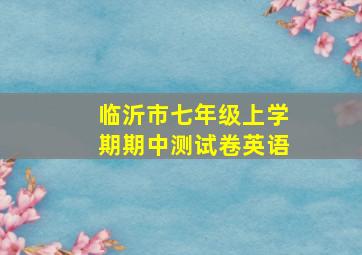 临沂市七年级上学期期中测试卷英语